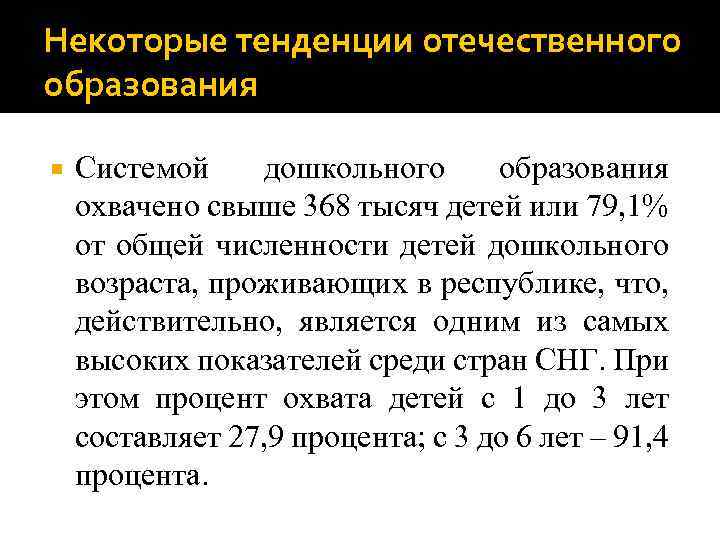 Некоторые тенденции отечественного образования

Системой дошкольного образования охвачено свыше 368 тысяч детей или 79,1% от общей численности детей дошкольного возраста, проживающих в республике, что, действительно, является одним из самых высоких показателей среди стран СНГ. При этом процент охвата детей с 1 до 3 лет составляет 27,9 процента; с 3 до 6 лет – 91,4 процента.